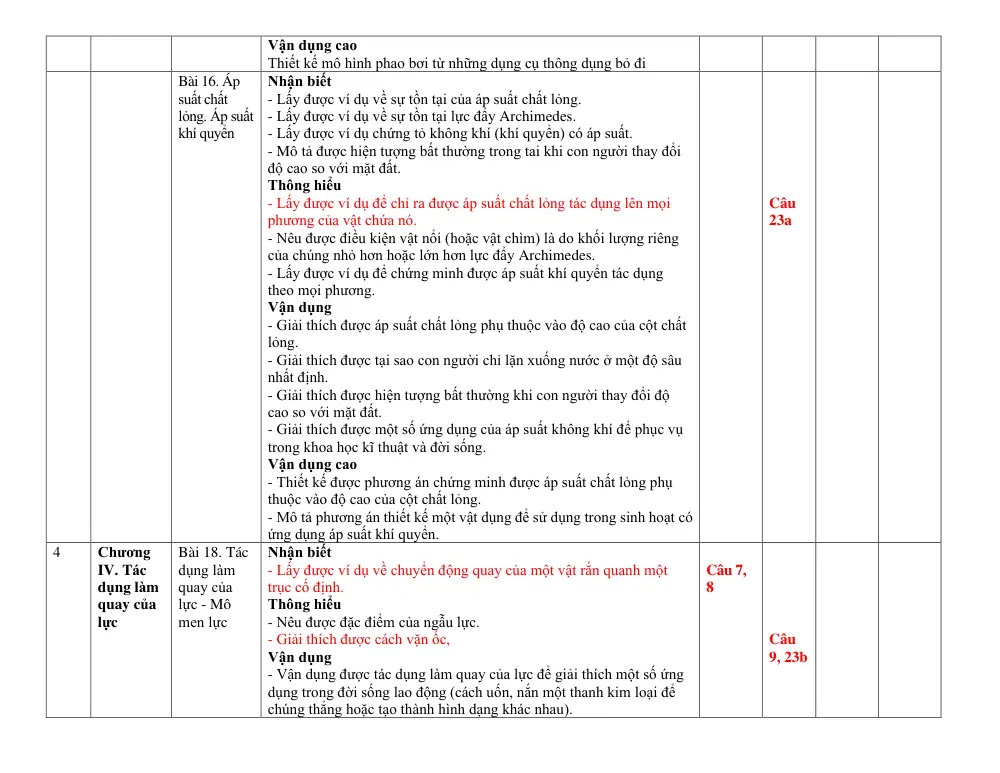 |  |  |  | Vận dụng cao Thiết kế mô hình phao bơi từ những dụng cụ thông dụng bỏ đi |  |  |  |  |
|---|---|---|---|---|---|---|---|
|  |  | Bài 16. Áp suất chất lỏng. Áp suất khí quyển | Nhận biết - Lấy được ví dụ về sự tồn tại của áp suất chất lỏng. - Lấy được ví dụ về sự tồn tại lực đẩy Archimedes. - Lấy được ví dụ chứng tỏ không khí (khí quyển) có áp suất. - Mô tả được hiện tượng bất thường trong tai khi con người thay đổi độ cao so với mặt đất. Thông hiểu - Lấy được ví dụ để chỉ ra được áp suất chất lỏng tác dụng lên mọi phương của vật chứa nó. - Nêu được điều kiện vật nổi (hoặc vật chìm) là do khối lượng riêng của chúng nhỏ hơn hoặc lớn hơn lực đẩy Archimedes. - Lấy được ví dụ để chứng minh được áp suất khí quyển tác dụng theo mọi phương. Vận dụng - Giải thích được áp suất chất lỏng phụ thuộc vào độ cao của cột chất lỏng. - Giải thích được tại sao con người chỉ lặn xuống nước ở một độ sâu nhất định. - Giải thích được hiện tượng bất thường khi con người thay đổi độ cao so với mặt đất. - Giải thích được một số ứng dụng của áp suất không khí để phục vụ trong khoa học kĩ thuật và đời sống. Vận dụng cao - Thiết kế được phương án chứng minh được áp suất chất lỏng phụ thuộc vào độ cao của cột chất lỏng. - Mô tả phương án thiết kế một vật dụng để sử dụng trong sinh hoạt có ứng dụng áp suất khí quyển. |  | Câu 23a |  |  |
| 4 | Chương IV. Tác dụng làm quay của lực | Bài 18. Tác dụng làm quay của lực - Mô men lực | Nhận biết - Lấy được ví dụ về chuyển động quay của một vật rắn quanh một trục cố định. Thông hiểu - Nêu được đặc điểm của ngẫu lực. - Giải thích được cách vặn ốc, Vận dụng - Vận dụng được tác dụng làm quay của lực để giải thích một số ứng dụng trong đời sống lao động (cách uốn, nắn một thanh kim loại để chúng thẳng hoặc tạo thành hình dạng khác nhau). | Câu 7, 8 | Câu 9, 23b |  |  |